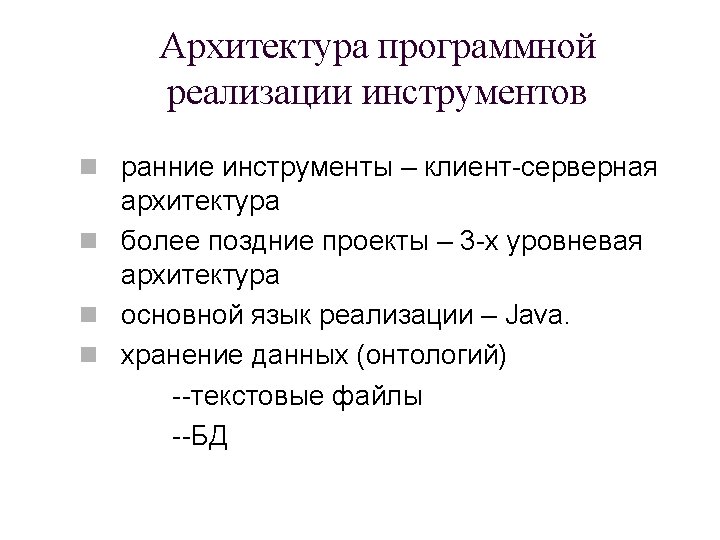 Архитектура программной реализации инструментов

ранние инструменты – клиент-серверная архитектура

более поздние проекты – 3-х уровневая архитектура

основной язык реализации – Java.

хранение данных (онтологий)

--текстовые файлы

--БД